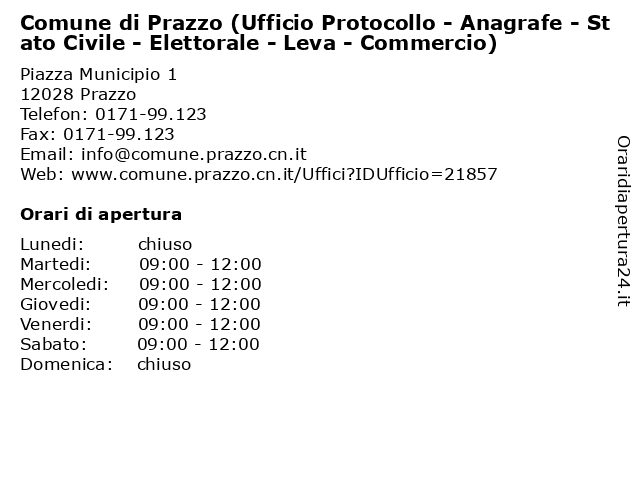 Comune di Prazzo (Ufficio Protocollo - Anagrafe - Stato Civile - Elettorale - Leva - Commercio)

Piazza Municipio 1
12028 Prazzo
Telefon: 0171-99.123
Fax: 0171-99.123
Email: info@comune.prazzo.cn.it
Web: www.comune.prazzo.cn.it/Uffici?IDUfficio=21857

Orari di apertura

Lunedi: chiuso
Martedi: 09:00 - 12:00
Mercoledi: 09:00 - 12:00
Giovedi: 09:00 - 12:00
Venerdi: 09:00 - 12:00
Sabato: 09:00 - 12:00
Domenica: chiuso

Oraridiapertura24.it